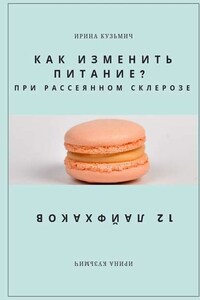 ИРИНА КУЗЬМИЧ

КАК ИЗМЕНИТЬ ПИТАНИЕ?
ПРИ РАССЕЯННОМ СКЛЕРОЗЕ

12 ЛАЙФХАКОВ

ИРИНА КУЗЬМИЧ